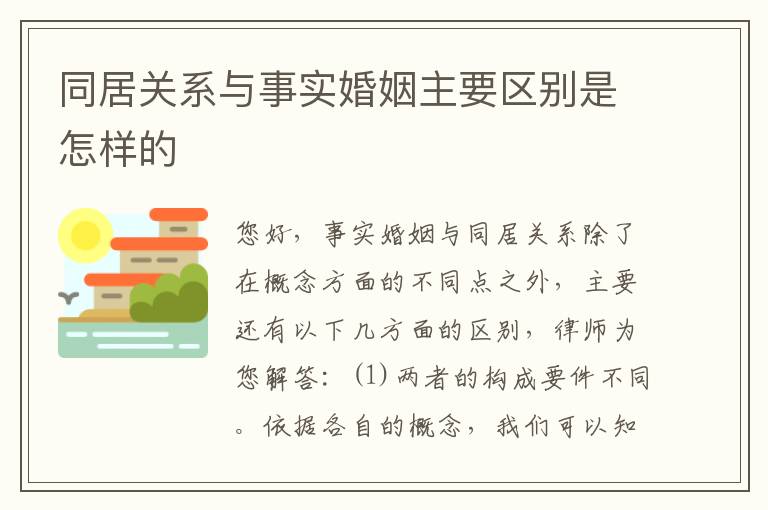 同居关系与事实婚姻主要区别是怎样的

您好，事实婚姻与同居关系除了在概念方面的不同点之外，主要还有以下几方面的区别，律师为您解答：(1) 两者的构成要件不同。依据各自的概念，我们可以知